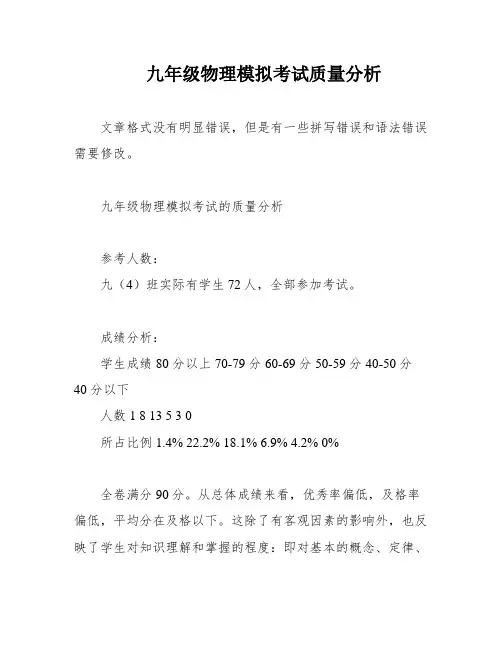 九年级物理模拟考试质量分析

文章格式没有明显错误，但是有一些拼写错误和语法错误需要修改。

九年级物理模拟考试的质量分析

参考人数：

九（4）班实际有学生 72 人，全部参加考试。

成绩分析：

学生成绩 80 分以上 70-79 分 60-69 分 50-59 分 40-50 分 40 分以下

人数 1 8 13 5 3 0

所占比例 1.4% 22.2% 18.1% 6.9% 4.2% 0%

全卷满分 90 分。从总体成绩来看，优秀率偏低，及格率偏低，平均分在及格以下。这除了有客观因素的影响外，也反映了学生对知识理解和掌握的程度：即对基本的概念、定律、